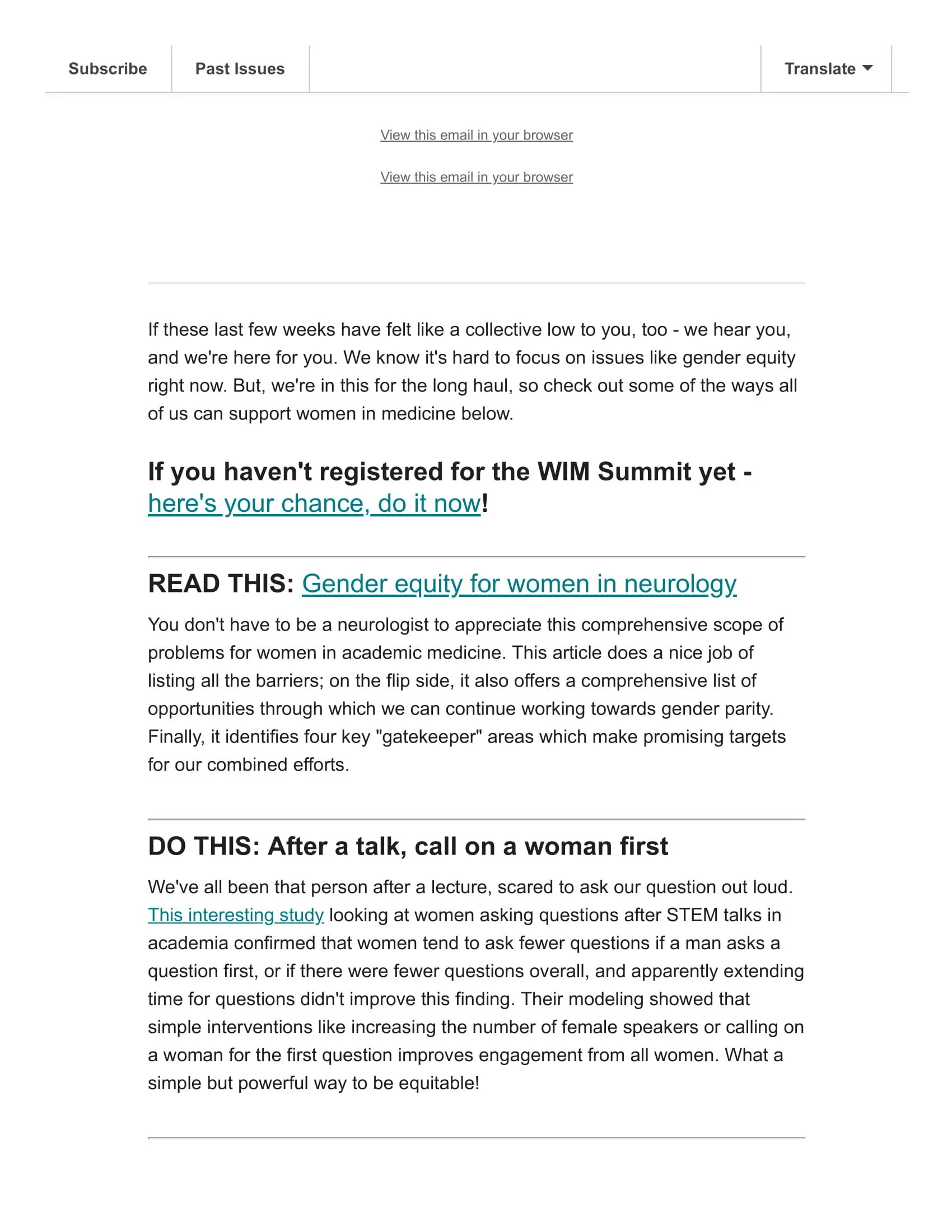 Subscribe Past Issues Translate

View this email in your browser

View this email in your browser

If these last few weeks have felt like a collective low to you, too - we hear you, and we're here for you. We know it's hard to focus on issues like gender equity right now. But, we're in this for the long haul, so check out some of the ways all of us can support women in medicine below.

If you haven't registered for the WIM Summit yet - here's your chance, do it now!

READ THIS: Gender equity for women in neurology

You don't have to be a neurologist to appreciate this comprehensive scope of problems for women in academic medicine. This article does a nice job of listing all the barriers; on the flip side, it also offers a comprehensive list of opportunities through which we can continue working towards gender parity. Finally, it identifies four key "gatekeeper" areas which make promising targets for our combined efforts.

DO THIS: After a talk, call on a woman first

We've all been that person after a lecture, scared to ask our question out loud. This interesting study looking at women asking questions after STEM talks in academia confirmed that women tend to ask fewer questions if a man asks a question first, or if there were fewer questions overall, and apparently extending time for questions didn't improve this finding. Their modeling showed that simple interventions like increasing the number of female speakers or calling on a woman for the first question improves engagement from all women. What a simple but powerful way to be equitable!